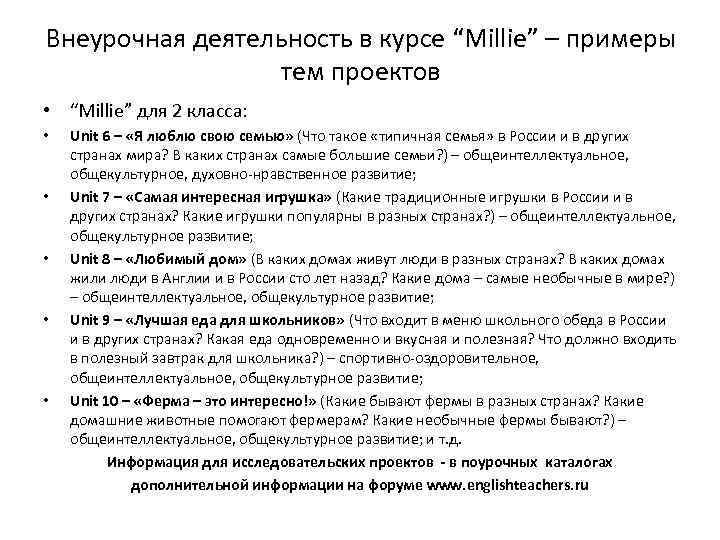 Внеурочная деятельность в курсе “Millie” – примеры тем проектов

• “Millie” для 2 класса:

• Unit 6 – «Я люблю свою семью» (Что такое «типичная семья» в России и в других странах мира? В каких странах самые большие семьи?) – общеинтеллектуальное, общекультурное, духовно-нравственное развитие;

• Unit 7 – «Самая интересная игрушка» (Какие традиционные игрушки в России и в других странах? Какие игрушки популярны в разных странах?) – общеинтеллектуальное, общекультурное развитие;

• Unit 8 – «Любимый дом» (В каких домах живут люди в разных странах? В каких домах жили люди в Англии и в России сто лет назад? Какие дома – самые необычные в мире?) – общеинтеллектуальное, общекультурное развитие;

• Unit 9 – «Лучшая еда для школьников» (Что входит в меню школьного обеда в России и в других странах? Какая еда одновременно и вкусная и полезная? Что должно входить в полезный завтрак для школьника?) – спортивно-оздоровительное, общеинтеллектуальное, общекультурное развитие;

• Unit 10 – «Ферма – это интересно!» (Какие бывают фермы в разных странах? Какие домашние животные помогают фермерам? Какие необычные фермы бывают?) – общеинтеллектуальное, общекультурное развитие; и т.д.

Информация для исследовательских проектов - в поурочных каталогах дополнительной информации на форуме www.englishteachers.ru